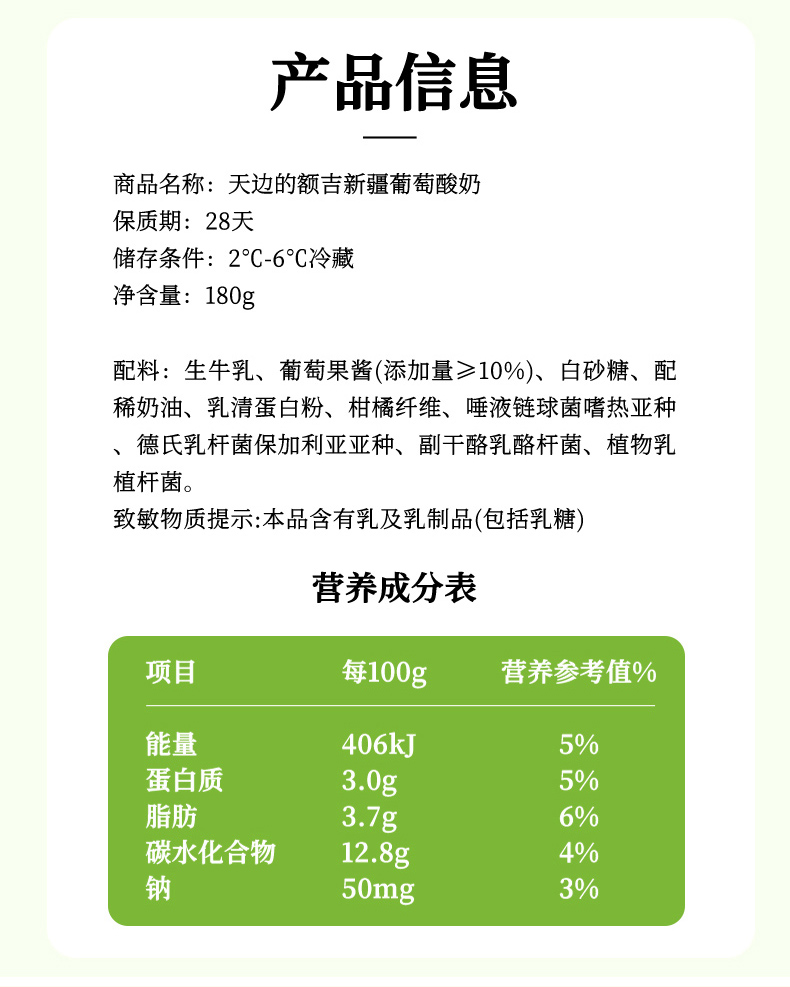 产品信息

商品名称：天边的额吉新疆葡萄酸奶
保质期：28天
储存条件：2°C-6°C冷藏
净含量：180g

配料：生牛乳、葡萄果酱(添加量≥10%)、白砂糖、配稀奶油、乳清蛋白粉、柑橘纤维、唾液链球菌嗜热亚种、德氏乳杆菌保加利亚亚种、副干酪乳酪杆菌、植物乳植杆菌。
致敏物质提示:本品含有乳及乳制品(包括乳糖)

营养成分表

| 项目 | 每100g | 营养参考值% |
|---|---|---|
| 能量 | 406kJ | 5% |
| 蛋白质 | 3.0g | 5% |
| 脂肪 | 3.7g | 6% |
| 碳水化合物 | 12.8g | 4% |
| 钠 | 50mg | 3% |